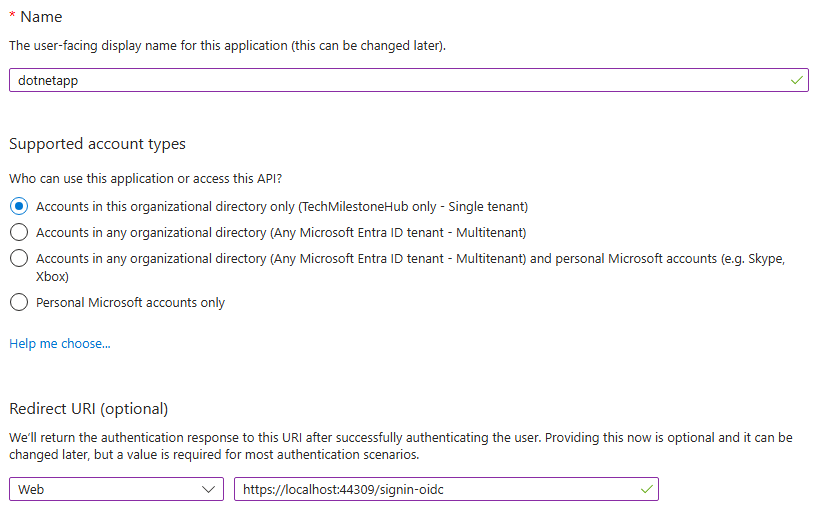 * Name

The user-facing display name for this application (this can be changed later).

dotnetapp

Supported account types

Who can use this application or access this API?

Accounts in this organizational directory only (TechMilestoneHub only - Single tenant)

Accounts in any organizational directory (Any Microsoft Entra ID tenant - Multitenant)

Accounts in any organizational directory (Any Microsoft Entra ID tenant - Multitenant) and personal Microsoft accounts (e.g. Skype, Xbox)

Personal Microsoft accounts only

Help me choose...

Redirect URI (optional)

We'll return the authentication response to this URI after successfully authenticating the user. Providing this now is optional and it can be changed later, but a value is required for most authentication scenarios.

Web

https://localhost:44309/signin-oidc